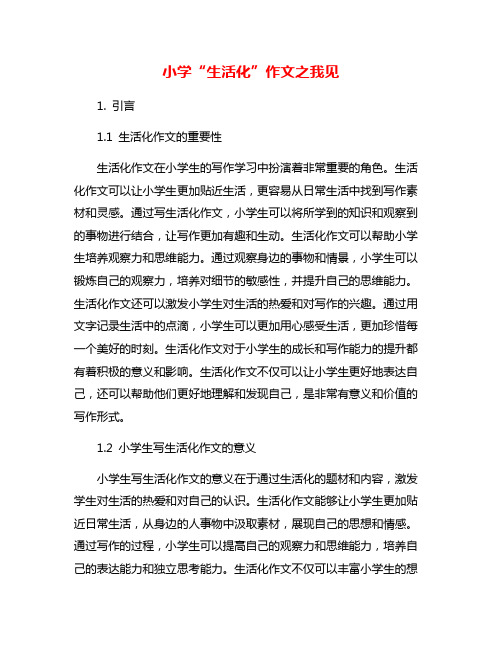 小学“生活化”作文之我见

1. 引言

1.1 生活化作文的重要性

生活化作文在小学生的写作学习中扮演着非常重要的角色。生活化作文可以让小学生更加贴近生活，更容易从日常生活中找到写作素材和灵感。通过写生活化作文，小学生可以将所学到的知识和观察到的事物进行结合，让写作更加有趣和生动。生活化作文可以帮助小学生培养观察力和思维能力。通过观察身边的事物和情景，小学生可以锻炼自己的观察力，培养对细节的敏感性，并提升自己的思维能力。生活化作文还可以激发小学生对生活的热爱和对写作的兴趣。通过用文字记录生活中的点滴，小学生可以更加用心感受生活，更加珍惜每一个美好的时刻。生活化作文对于小学生的成长和写作能力的提升都有着积极的意义和影响。生活化作文不仅可以让小学生更好地表达自己，还可以帮助他们更好地理解和发现自己，是非常有意义和价值的写作形式。

1.2 小学生写生活化作文的意义

小学生写生活化作文的意义在于通过生活化的题材和内容，激发学生对生活的热爱和对自己的认识。生活化作文能够让小学生更加贴近日常生活，从身边的人事物中汲取素材，展现自己的思想和情感。通过写作的过程，小学生可以提高自己的观察力和思维能力，培养自己的表达能力和独立思考能力。生活化作文不仅可以丰富小学生的想